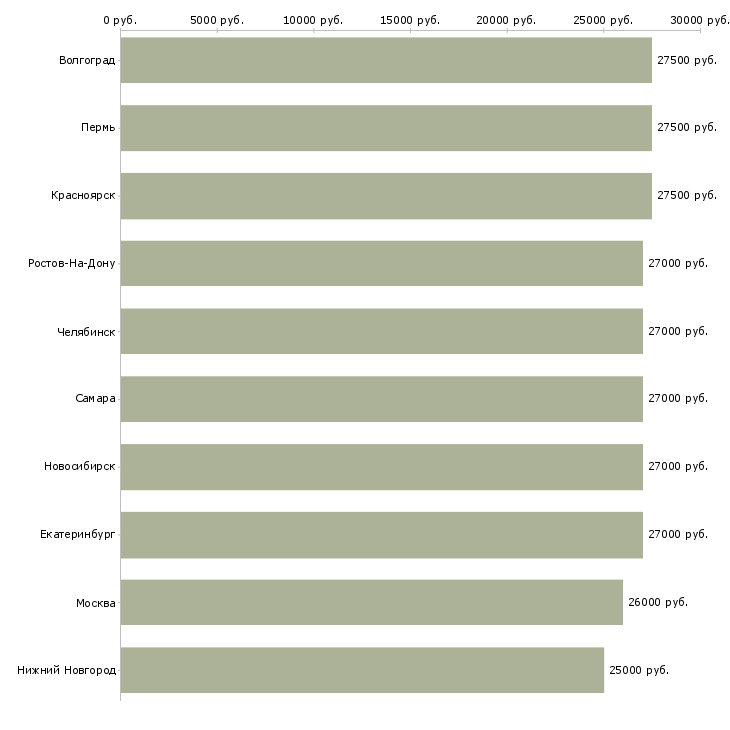 0 руб. 5000 руб. 10000 руб. 15000 руб. 20000 руб. 25000 руб. 30000 руб.

Волгоград 27500 руб.

Пермь 27500 руб.

Красноярск 27500 руб.

Ростов-На-Дону 27000 руб.

Челябинск 27000 руб.

Самара 27000 руб.

Новосибирск 27000 руб.

Екатеринбург 27000 руб.

Москва 26000 руб.

Нижний Новгород 25000 руб.